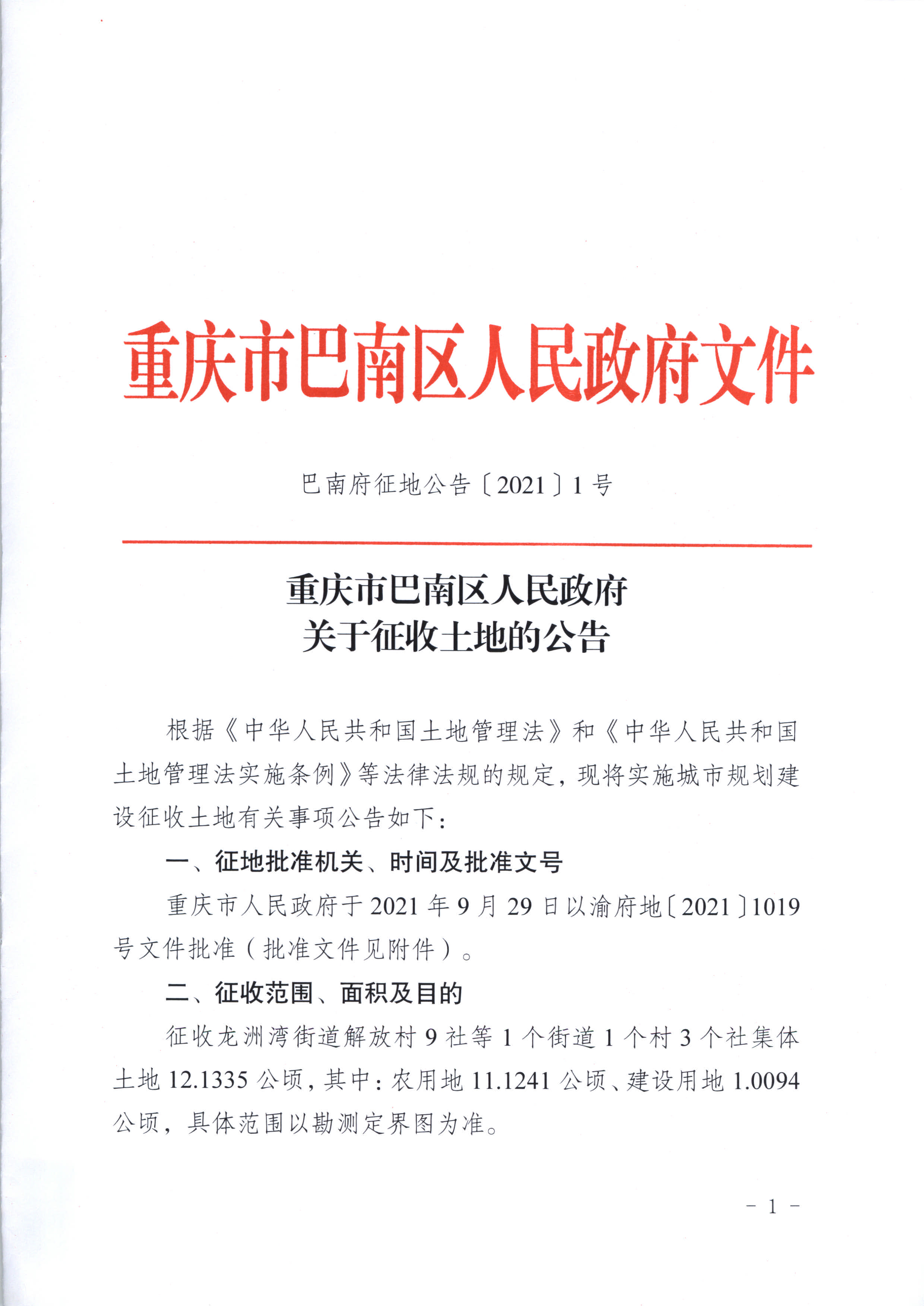 重庆市巴南区人民政府文件

巴南府征地公告〔2021〕1号

重庆市巴南区人民政府
关于征收土地的公告

根据《中华人民共和国土地管理法》和《中华人民共和国土地管理法实施条例》等法律法规的规定，现将实施城市规划建设征收土地有关事项公告如下：

一、征地批准机关、时间及批准文号

重庆市人民政府于2021年9月29日以渝府地〔2021〕1019号文件批准（批准文件见附件）。

二、征收范围、面积及目的

征收龙洲湾街道解放村9社等1个街道1个村3个社集体土地12.1335公顷，其中：农用地11.1241公顷、建设用地1.0094公顷，具体范围以勘测定界图为准。

- 1 -